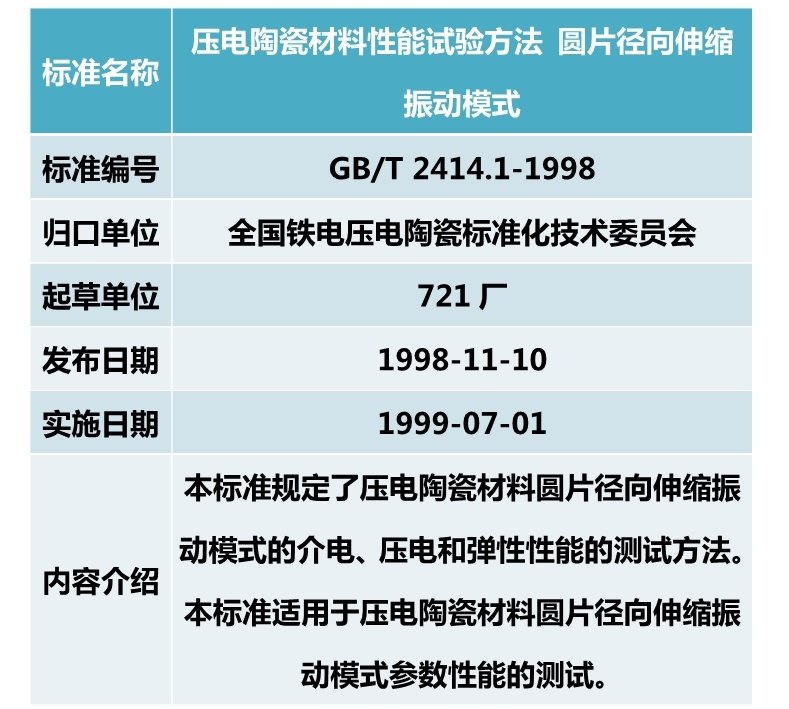 | 标准名称 | 压电陶瓷材料性能试验方法 圆片径向伸缩振动模式 |
|---|---|
| 标准编号 | GB/T 2414.1-1998 |
| 归口单位 | 全国铁电压电陶瓷标准化技术委员会 |
| 起草单位 | 721厂 |
| 发布日期 | 1998-11-10 |
| 实施日期 | 1999-07-01 |
| 内容介绍 | 本标准规定了压电陶瓷材料圆片径向伸缩振动模式的介电、压电和弹性性能的测试方法。本标准适用于压电陶瓷材料圆片径向伸缩振动模式参数性能的测试。 |